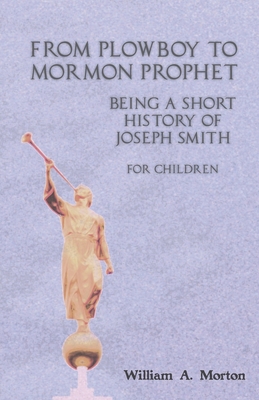 FROM PLOWBOY TO MORMON PROPHET

BEING A SHORT HISTORY OF JOSEPH SMITH

FOR CHILDREN

William A. Morton